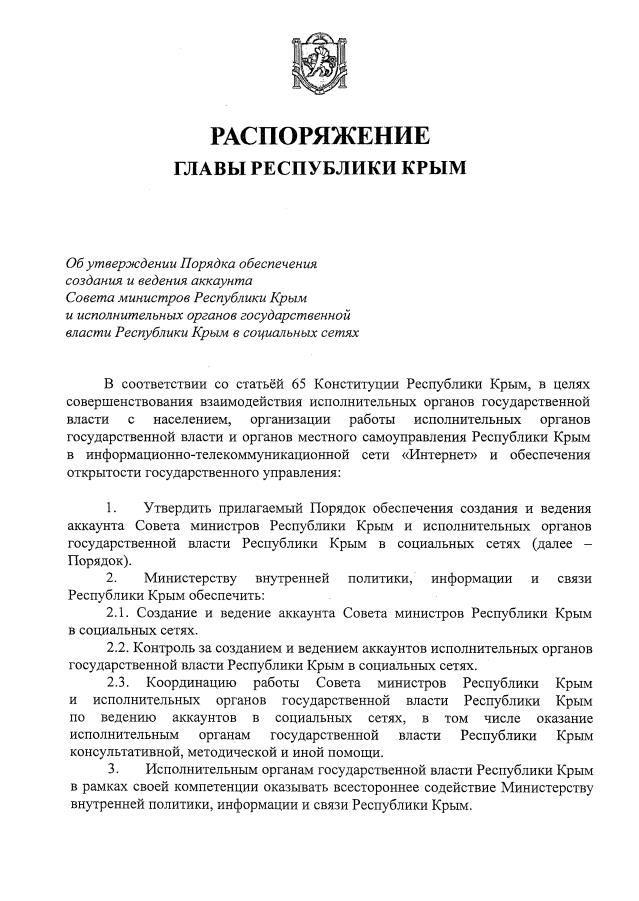 РАСПОРЯЖЕНИЕ
ГЛАВЫ РЕСПУБЛИКИ КРЫМ

Об утверждении Порядка обеспечения создания и ведения аккаунта Совета министров Республики Крым и исполнительных органов государственной власти Республики Крым в социальных сетях

В соответствии со статьёй 65 Конституции Республики Крым, в целях совершенствования взаимодействия исполнительных органов государственной власти с населением, организации работы исполнительных органов государственной власти и органов местного самоуправления Республики Крым в информационно-телекоммуникационной сети «Интернет» и обеспечения открытости государственного управления:

1. Утвердить прилагаемый Порядок обеспечения создания и ведения аккаунта Совета министров Республики Крым и исполнительных органов государственной власти Республики Крым в социальных сетях (далее – Порядок).

2. Министерству внутренней политики, информации и связи Республики Крым обеспечить:

2.1. Создание и ведение аккаунта Совета министров Республики Крым в социальных сетях.

2.2. Контроль за созданием и ведением аккаунтов исполнительных органов государственной власти Республики Крым в социальных сетях.

2.3. Координацию работы Совета министров Республики Крым и исполнительных органов государственной власти Республики Крым по ведению аккаунтов в социальных сетях, в том числе оказание исполнительным органам государственной власти Республики Крым консультативной, методической и иной помощи.

3. Исполнительным органам государственной власти Республики Крым в рамках своей компетенции оказывать всестороннее содействие Министерству внутренней политики, информации и связи Республики Крым.